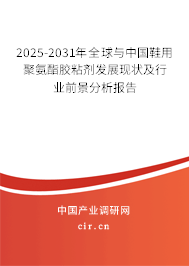 2025-2031年全球与中国鞋用聚氨酯胶粘剂发展现状及行业前景分析报告

中国产业调研网

cir.cn